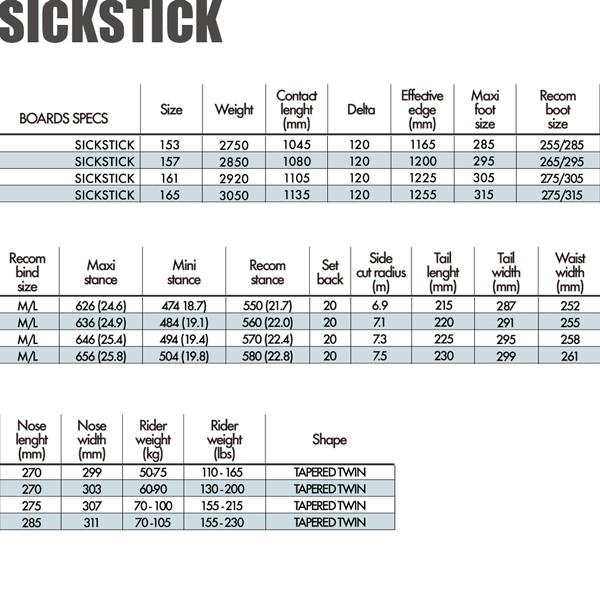 SICKSTICK

| BOARDS SPECS | Size | Weight | Contact lenght (mm) | Delta | Effective edge (mm) | Maxi foot size | Recom boot size |
|---|---|---|---|---|---|---|---|
| SICKSTICK | 153 | 2750 | 1045 | 120 | 1165 | 285 | 255/285 |
| SICKSTICK | 157 | 2850 | 1080 | 120 | 1200 | 295 | 265/295 |
| SICKSTICK | 161 | 2920 | 1105 | 120 | 1225 | 305 | 275/305 |
| SICKSTICK | 165 | 3050 | 1135 | 120 | 1255 | 315 | 275/315 |

| Recom bind size | Maxi stance | Mini stance | Recom stance | Set back | Side cut radius (m) | Tail lenght (mm) | Tail width (mm) | Waist width (mm) |
|---|---|---|---|---|---|---|---|---|
| M/L | 626 (24.6) | 474 18.7) | 550 (21.7) | 20 | 6.9 | 215 | 287 | 252 |
| M/L | 636 (24.9) | 484 (19.1) | 560 (22.0) | 20 | 7.1 | 220 | 291 | 255 |
| M/L | 646 (25.4) | 494 (19.4) | 570 (22.4) | 20 | 7.3 | 225 | 295 | 258 |
| M/L | 656 (25.8) | 504 (19.8) | 580 (22.8) | 20 | 7.5 | 230 | 299 | 261 |

| Nose lenght (mm) | Nose width (mm) | Rider weight (kg) | Rider weight (lbs) | Shape |
|---|---|---|---|---|
| 270 | 299 | 50-75 | 110 - 165 | TAPERED TWIN |
| 270 | 303 | 60-90 | 130 - 200 | TAPERED TWIN |
| 275 | 307 | 70 - 100 | 155 - 215 | TAPERED TWIN |
| 285 | 311 | 70 -105 | 155 - 230 | TAPERED TWIN |